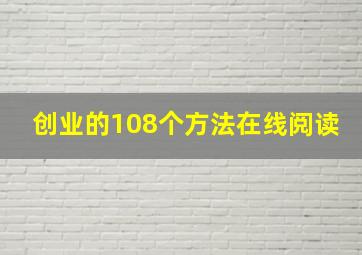 创业的108个方法在线阅读